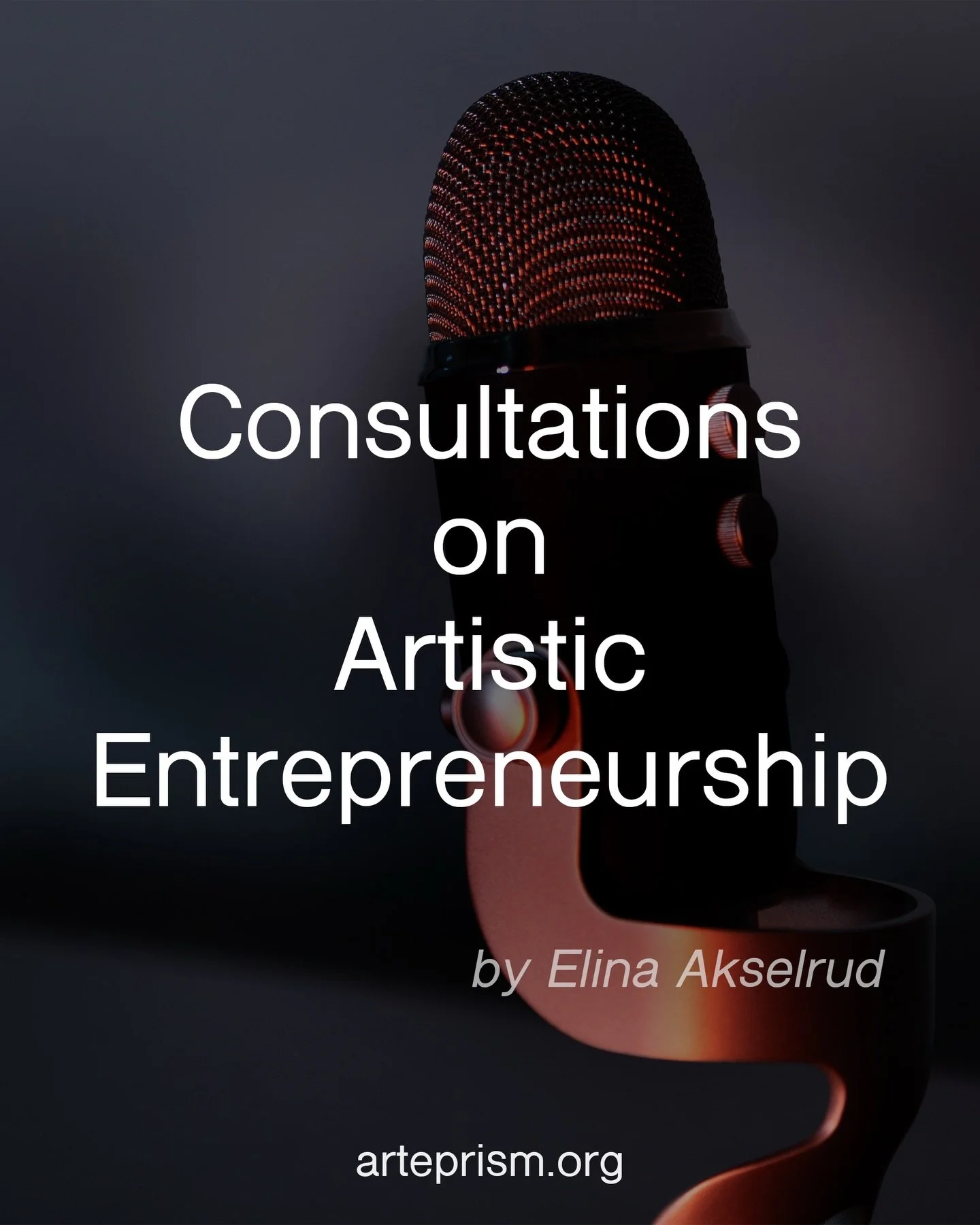 Consultations
on
Artistic
Entrepreneurship

by Elina Akselrud

arteprism.org